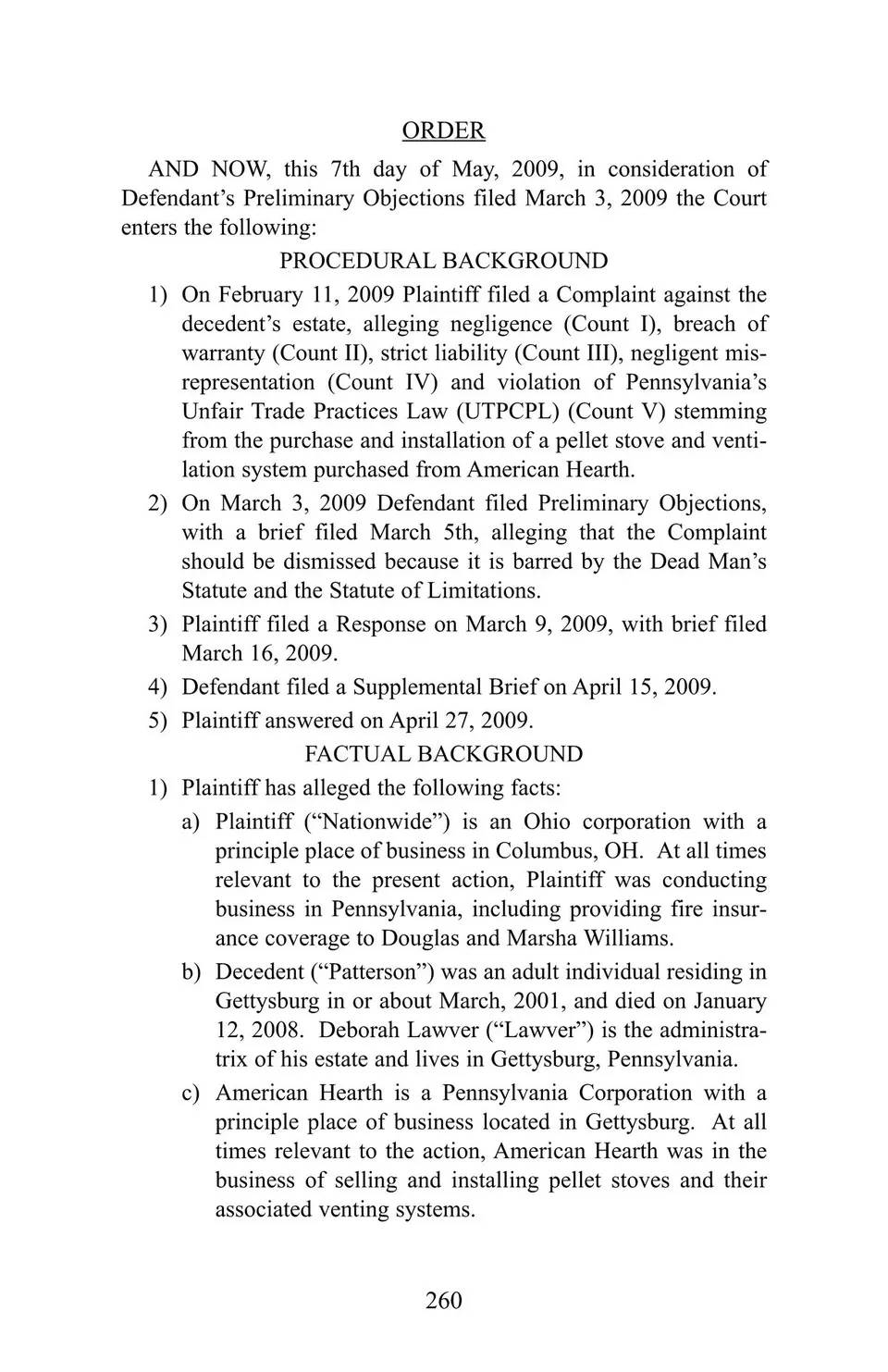 ORDER

AND NOW, this 7th day of May, 2009, in consideration of Defendant's Preliminary Objections filed March 3, 2009 the Court enters the following:

PROCEDURAL BACKGROUND

1) On February 11, 2009 Plaintiff filed a Complaint against the decedent's estate, alleging negligence (Count I), breach of warranty (Count II), strict liability (Count III), negligent misrepresentation (Count IV) and violation of Pennsylvania's Unfair Trade Practices Law (UTPCPL) (Count V) stemming from the purchase and installation of a pellet stove and ventilation system purchased from American Hearth.

2) On March 3, 2009 Defendant filed Preliminary Objections, with a brief filed March 5th, alleging that the Complaint should be dismissed because it is barred by the Dead Man's Statute and the Statute of Limitations.

3) Plaintiff filed a Response on March 9, 2009, with brief filed March 16, 2009.

4) Defendant filed a Supplemental Brief on April 15, 2009.

5) Plaintiff answered on April 27, 2009.

FACTUAL BACKGROUND

1) Plaintiff has alleged the following facts:

a) Plaintiff ("Nationwide") is an Ohio corporation with a principle place of business in Columbus, OH. At all times relevant to the present action, Plaintiff was conducting business in Pennsylvania, including providing fire insurance coverage to Douglas and Marsha Williams.

b) Decedent ("Patterson") was an adult individual residing in Gettysburg in or about March, 2001, and died on January 12, 2008. Deborah Lawver ("Lawver") is the administratrix of his estate and lives in Gettysburg, Pennsylvania.

c) American Hearth is a Pennsylvania Corporation with a principle place of business located in Gettysburg. At all times relevant to the action, American Hearth was in the business of selling and installing pellet stoves and their associated venting systems.

260